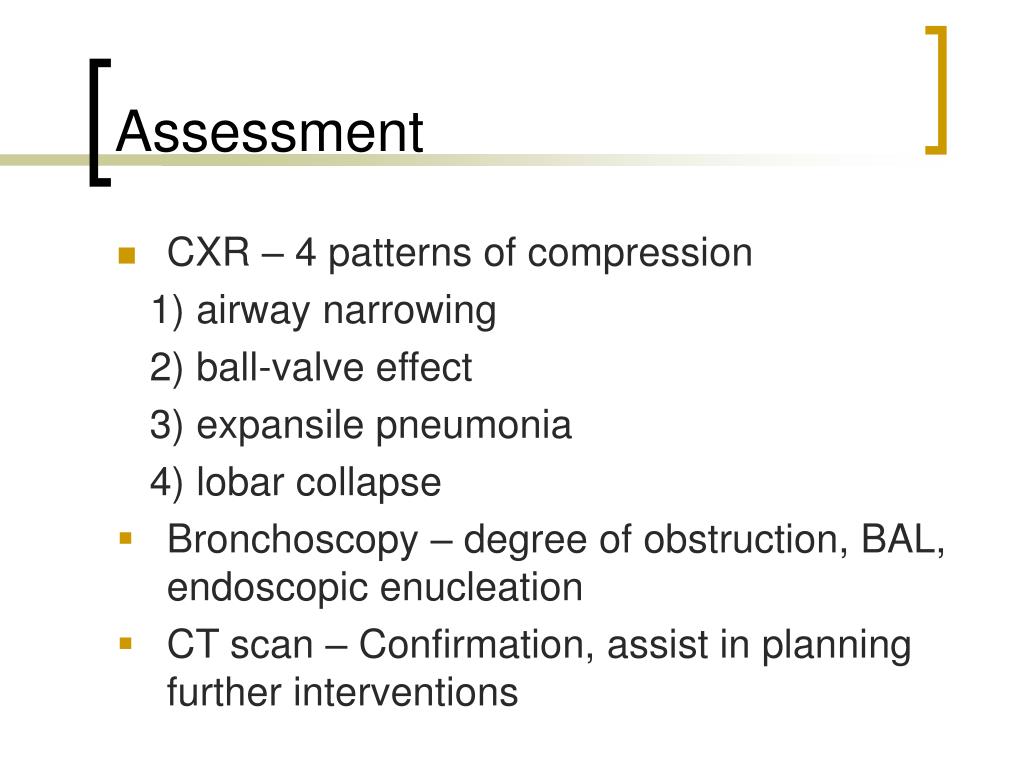 Assessment

- CXR – 4 patterns of compression
 1) airway narrowing
 2) ball-valve effect
 3) expansile pneumonia
 4) lobar collapse
- Bronchoscopy – degree of obstruction, BAL, endoscopic enucleation
- CT scan – Confirmation, assist in planning further interventions